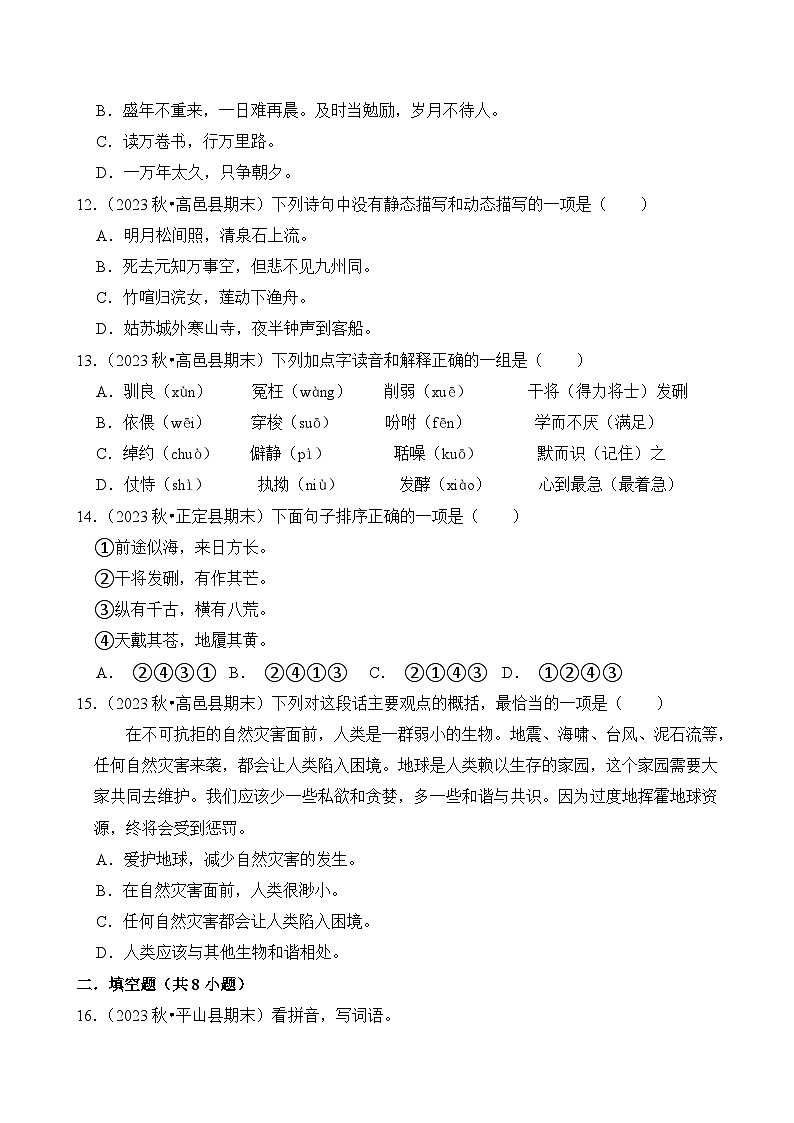 B．盛年不重来，一日难再晨。及时当勉励，岁月不待人。

C．读万卷书，行万里路。

D．一万年太久，只争朝夕。

12．（2023秋•高邑县期末）下列诗句中没有静态描写和动态描写的一项是（　　）

A．明月松间照，清泉石上流。

B．死去元知万事空，但悲不见九州同。

C．竹喧归浣女，莲动下渔舟。

D．姑苏城外寒山寺，夜半钟声到客船。

13．（2023秋•高邑县期末）下列加点字读音和解释正确的一组是（　　）

A．驯良（xùn）　冤枉（wǎng）　削弱（xuē）　干将（得力将士）发硎

B．依偎（wēi）　穿梭（suō）　吩咐（fēn）　学而不厌（满足）

C．绰约（chuò）　僻静（pì）　聒噪（kuō）　默而识（记住）之

D．仗恃（shì）　执拗（niù）　发酵（xiào）　心到最急（最着急）

14．（2023秋•正定县期末）下面句子排序正确的一项是（　　）

①前途似海，来日方长。

②干将发硎，有作其芒。

③纵有千古，横有八荒。

④天戴其苍，地履其黄。

A．②④③①　B．②④①③　C．②①④③　D．①②④③

15．（2023秋•高邑县期末）下列对这段话主要观点的概括，最恰当的一项是（　　）

在不可抗拒的自然灾害面前，人类是一群弱小的生物。地震、海啸、台风、泥石流等，任何自然灾害来袭，都会让人类陷入困境。地球是人类赖以生存的家园，这个家园需要大家共同去维护。我们应该少一些私欲和贪婪，多一些和谐与共识。因为过度地挥霍地球资源，终将会受到惩罚。

A．爱护地球，减少自然灾害的发生。

B．在自然灾害面前，人类很渺小。

C．任何自然灾害都会让人类陷入困境。

D．人类应该与其他生物和谐相处。

二．填空题（共8小题）

16．（2023秋•平山县期末）看拼音，写词语。